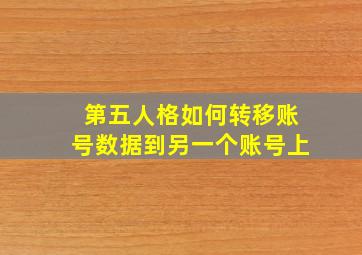 第五人格如何转移账号数据到另一个账号上